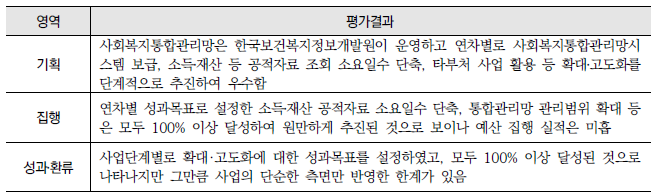 | 영역 | 평가결과 |
|---|---|
| 기획 | 사회복지통합관리망은 한국보건복지정보개발원이 운영하고 연차별로 사회복지통합관리망시스템 보급, 소득재산 등 공적자료 조회 소요일수 단축, 타부처 사업 활용 등 확대·고도화를 단계적으로 추진하여 우수함 |
| 집행 | 연차별 성과목표로 설정한 소득재산 공적자료 소요일수 단축, 통합관리망 관리범위 확대 등은 모두 100% 이상 달성하여 원만하게 추진된 것으로 보이나 예산 집행 실적은 미흡 |
| 성과·환류 | 사업단계별로 확대·고도화에 대한 성과목표를 설정하였고, 모두 100% 이상 달성된 것으로 나타나지만 그만큼 사업의 단순한 측면만 반영한 한계가 있음 |